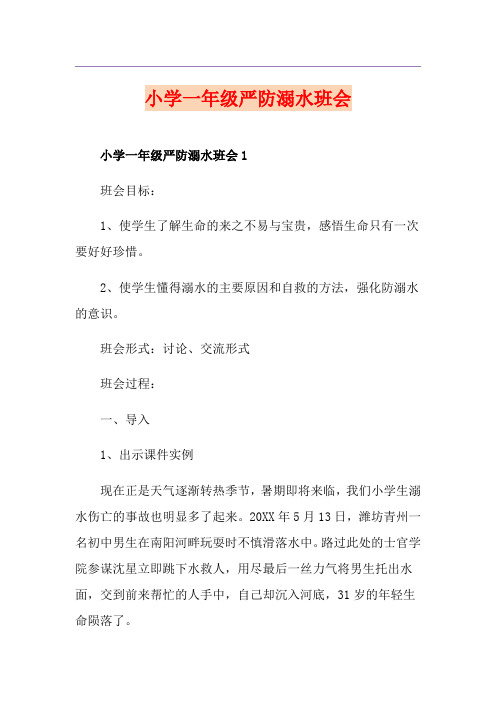 小学一年级严防溺水班会

小学一年级严防溺水班会 1

班会目标：

1、使学生了解生命的来之不易与宝贵，感悟生命只有一次要好好珍惜。

2、使学生懂得溺水的主要原因和自救的方法，强化防溺水的意识。

班会形式：讨论、交流形式

班会过程：

一、导入

1、出示课件实例

现在正是天气逐渐转热季节，暑期即将来临，我们小学生溺水伤亡的事故也明显多了起来。20XX 年 5 月 13 日，潍坊青州一名初中男生在南阳河畔玩耍时不慎滑落水中。路过此处的士官学院参谋沈星立即跳下水救人，用尽最后一丝力气将男生托出水面，交到前来帮忙的人手中，自己却沉入河底，31 岁的年轻生命陨落了。